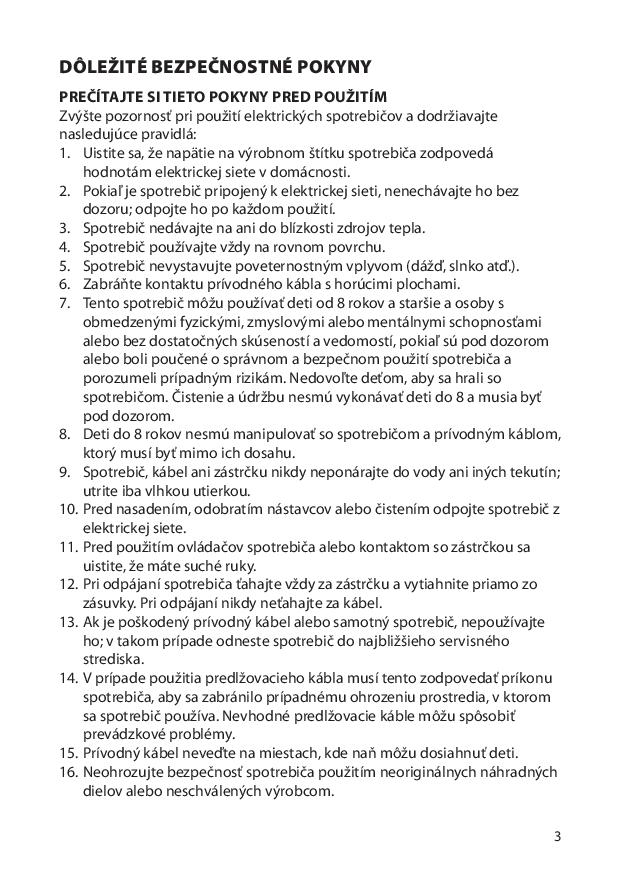 DÔLEŽITÉ BEZPEČNOSTNÉ POKYNY

PREČÍTAJTE SI TIETO POKYNY PRED POUŽITÍM
Zvýšte pozornosť pri použití elektrických spotrebičov a dodržiavajte nasledujúce pravidlá:
1. Uistite sa, že napätie na výrobnom štítku spotrebiča zodpovedá hodnotám elektrickej siete v domácnosti.
2. Pokiaľ je spotrebič pripojený k elektrickej sieti, nenechávajte ho bez dozoru; odpojte ho po každom použití.
3. Spotrebič nedávajte na ani do blízkosti zdrojov tepla.
4. Spotrebič používajte vždy na rovnom povrchu.
5. Spotrebič nevystavujte poveternostným vplyvom (dážď, slnko atď.).
6. Zabráňte kontaktu prívodného kábla s horúcimi plochami.
7. Tento spotrebič môžu používať deti od 8 rokov a staršie a osoby s obmedzenými fyzickými, zmyslovými alebo mentálnymi schopnosťami alebo bez dostatočných skúseností a vedomostí, pokiaľ sú pod dozorom alebo boli poučené o správnom a bezpečnom použití spotrebiča a porozumeli prípadným rizikám. Nedovoľte deťom, aby sa hrali so spotrebičom. Čistenie a údržbu nesmú vykonávať deti do 8 a musia byť pod dozorom.
8. Deti do 8 rokov nesmú manipulovať so spotrebičom a prívodným káblom, ktorý musí byť mimo ich dosahu.
9. Spotrebič, kábel ani zástrčku nikdy neponárajte do vody ani iných tekutín; utrite iba vlhkou utierkou.
10. Pred nasadením, odobratím nástavcov alebo čistením odpojte spotrebič z elektrickej siete.
11. Pred použitím ovládačov spotrebiča alebo kontaktom so zástrčkou sa uistite, že máte suché ruky.
12. Pri odpájaní spotrebiča ťahajte vždy za zástrčku a vytiahnite priamo zo zásuvky. Pri odpájaní nikdy neťahajte za kábel.
13. Ak je poškodený prívodný kábel alebo samotný spotrebič, nepoužívajte ho; v takom prípade odneste spotrebič do najbližšieho servisného strediska.
14. V prípade použitia predlžovacieho kábla musí tento zodpovedať príkonu spotrebiča, aby sa zabránilo prípadnému ohrozeniu prostredia, v ktorom sa spotrebič používa. Nevhodné predlžovacie káble môžu spôsobiť prevádzkové problémy.
15. Prívodný kábel neveďte na miestach, kde naň môžu dosiahnuť deti.
16. Neohrozujte bezpečnosť spotrebiča použitím neoriginálnych náhradných dielov alebo neschválených výrobcom.

3